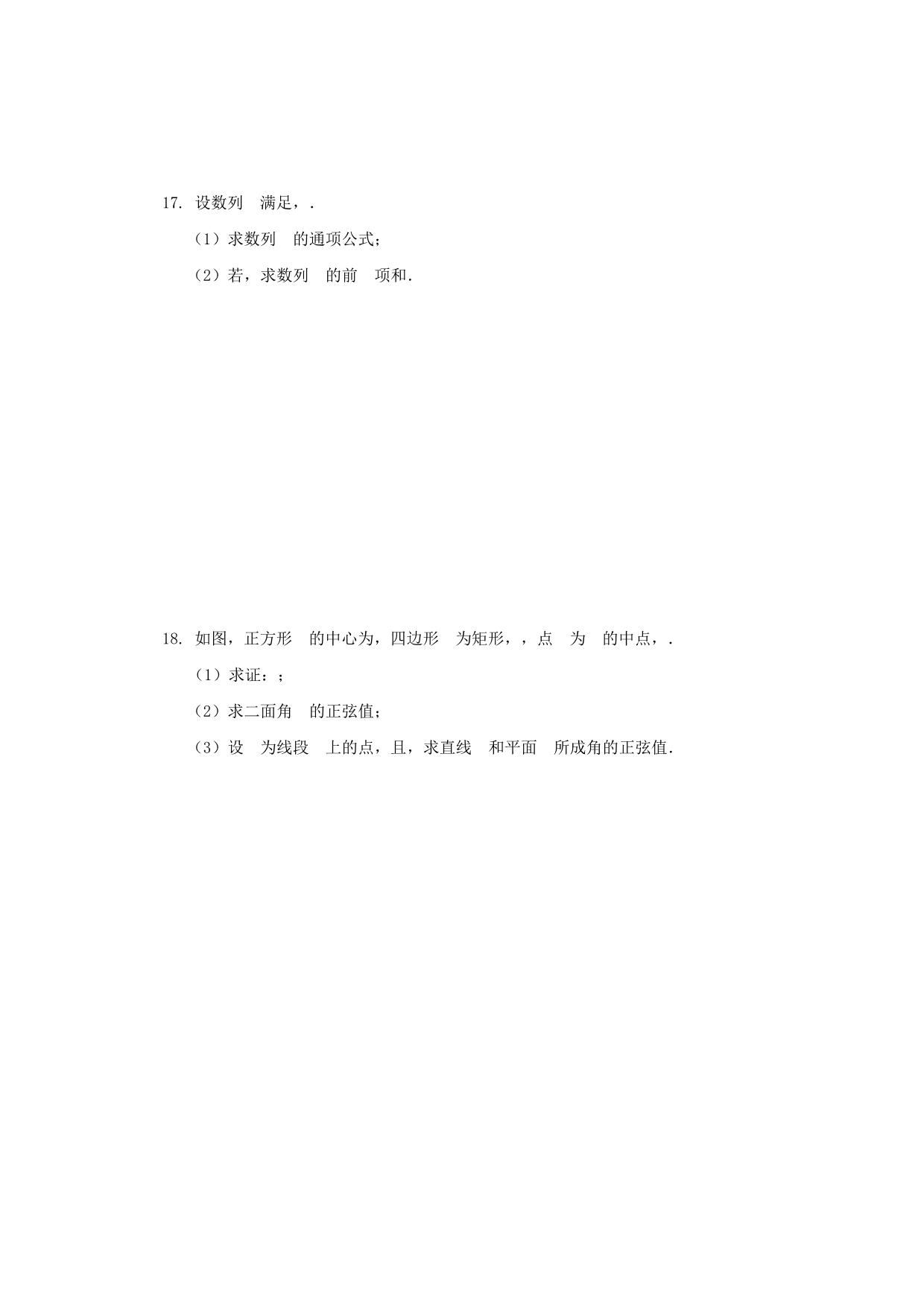 17. 设数列 满足，.

（1）求数列 的通项公式；

（2）若，求数列 的前 项和.

18. 如图，正方形 的中心为，四边形 为矩形，，点 为 的中点，.

（1）求证：；

（2）求二面角 的正弦值；

（3）设 为线段 上的点，且，求直线 和平面 所成角的正弦值.